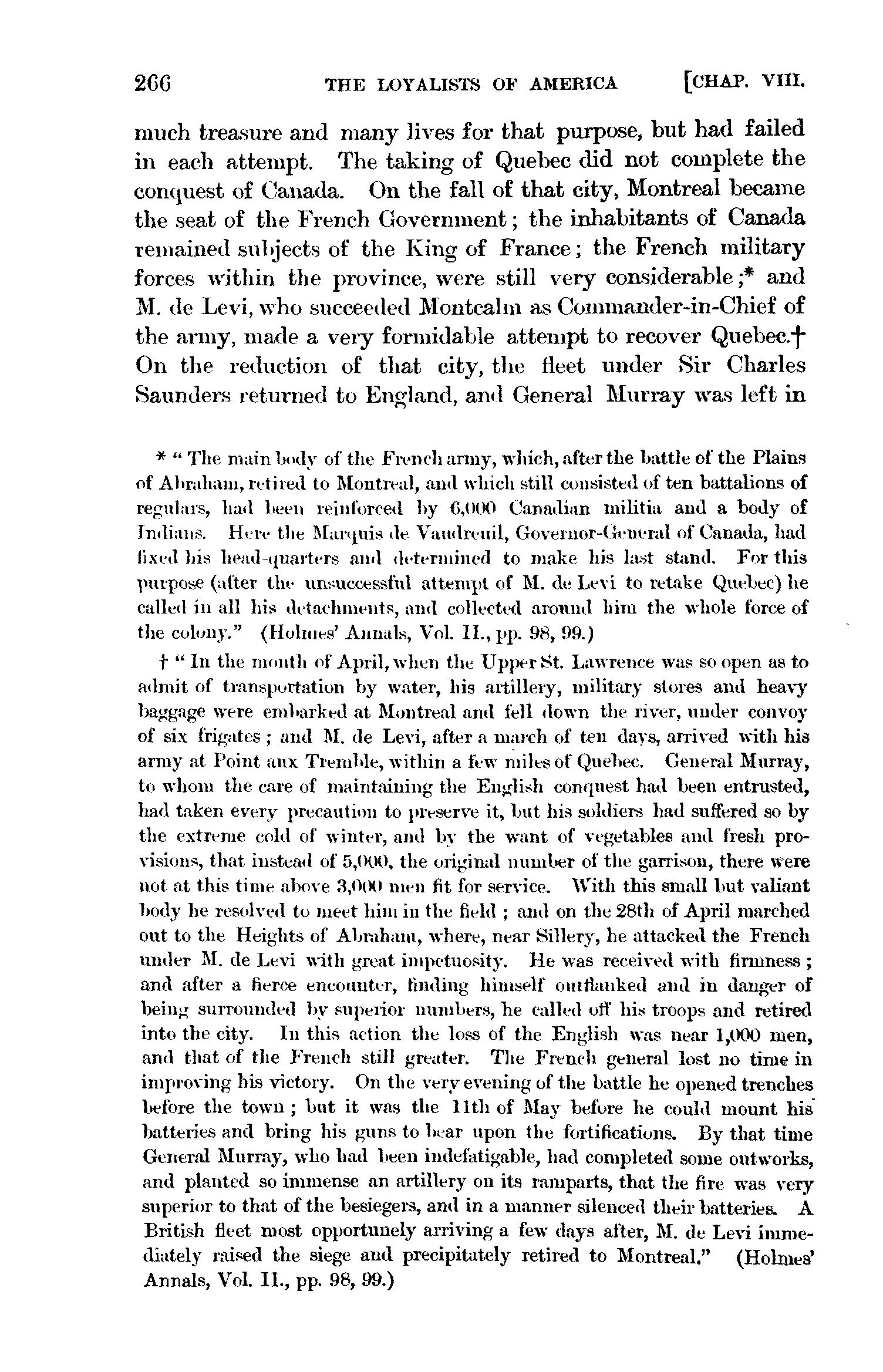 266 THE LOYALISTS OF AMERICA [CHAP. VIII.

much treasure and many lives for that purpose, but had failed in each attempt. The taking of Quebec did not complete the conquest of Canada. On the fall of that city, Montreal became the seat of the French Government; the inhabitants of Canada remained subjects of the King of France; the French military forces within the province, were still very considerable;* and M. de Levi, who succeeded Montcalm as Commander-in-Chief of the army, made a very formidable attempt to recover Quebec.† On the reduction of that city, the fleet under Sir Charles Saunders returned to England, and General Murray was left in

* "The main body of the French army, which, after the battle of the Plains of Abraham, retired to Montreal, and which still consisted of ten battalions of regulars, had been reinforced by 6,000 Canadian militia and a body of Indians. Here the Marquis de Vaudreuil, Governor-General of Canada, had fixed his head-quarters and determined to make his last stand. For this purpose (after the unsuccessful attempt of M. de Levi to retake Quebec) he called in all his detachments, and collected around him the whole force of the colony." (Holmes' Annals, Vol. II., pp. 98, 99.)

† "In the month of April, when the Upper St. Lawrence was so open as to admit of transportation by water, his artillery, military stores and heavy baggage were embarked at Montreal and fell down the river, under convoy of six frigates; and M. de Levi, after a march of ten days, arrived with his army at Point aux Tremble, within a few miles of Quebec. General Murray, to whom the care of maintaining the English conquest had been entrusted, had taken every precaution to preserve it, but his soldiers had suffered so by the extreme cold of winter, and by the want of vegetables and fresh provisions, that instead of 5,000, the original number of the garrison, there were not at this time above 3,000 men fit for service. With this small but valiant body he resolved to meet him in the field; and on the 28th of April marched out to the Heights of Abraham, where, near Sillery, he attacked the French under M. de Levi with great impetuosity. He was received with firmness; and after a fierce encounter, finding himself outflanked and in danger of being surrounded by superior numbers, he called off his troops and retired into the city. In this action the loss of the English was near 1,000 men, and that of the French still greater. The French general lost no time in improving his victory. On the very evening of the battle he opened trenches before the town; but it was the 11th of May before he could mount his batteries and bring his guns to bear upon the fortifications. By that time General Murray, who had been indefatigable, had completed some outworks, and planted so immense an artillery on its ramparts, that the fire was very superior to that of the besiegers, and in a manner silenced their batteries. A British fleet most opportunely arriving a few days after, M. de Levi immediately raised the siege and precipitately retired to Montreal." (Holmes' Annals, Vol. II., pp. 98, 99.)